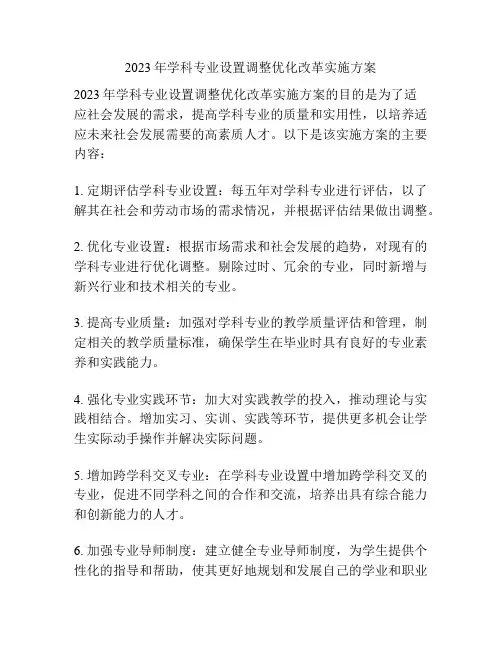 2023 年学科专业设置调整优化改革实施方案

2023 年学科专业设置调整优化改革实施方案的目的是为了适应社会发展的需求，提高学科专业的质量和实用性，以培养适应未来社会发展需要的高素质人才。以下是该实施方案的主要内容：

1. 定期评估学科专业设置：每五年对学科专业进行评估，以了解其在社会和劳动市场的需求情况，并根据评估结果做出调整。

2. 优化专业设置：根据市场需求和社会发展的趋势，对现有的学科专业进行优化调整。剔除过时、冗余的专业，同时新增与新兴行业和技术相关的专业。

3. 提高专业质量：加强对学科专业的教学质量评估和管理，制定相关的教学质量标准，确保学生在毕业时具有良好的专业素养和实践能力。

4. 强化专业实践环节：加大对实践教学的投入，推动理论与实践相结合。增加实习、实训、实践等环节，提供更多机会让学生实际动手操作并解决实际问题。

5. 增加跨学科交叉专业：在学科专业设置中增加跨学科交叉的专业，促进不同学科之间的合作和交流，培养出具有综合能力和创新能力的人才。

6. 加强专业导师制度：建立健全专业导师制度，为学生提供个性化的指导和帮助，使其更好地规划和发展自己的学业和职业